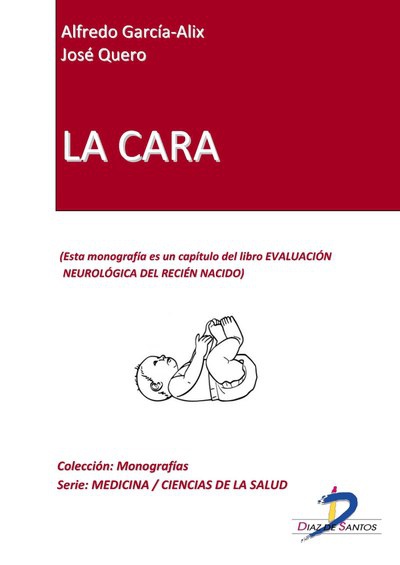 Alfredo García-Alix
José Quero

LA CARA

(Esta monografía es un capítulo del libro EVALUACIÓN NEUROLÓGICA DEL RECIÉN NACIDO)

Colección: Monografías
Serie: MEDICINA / CIENCIAS DE LA SALUD

DIAZ DE SANTOS